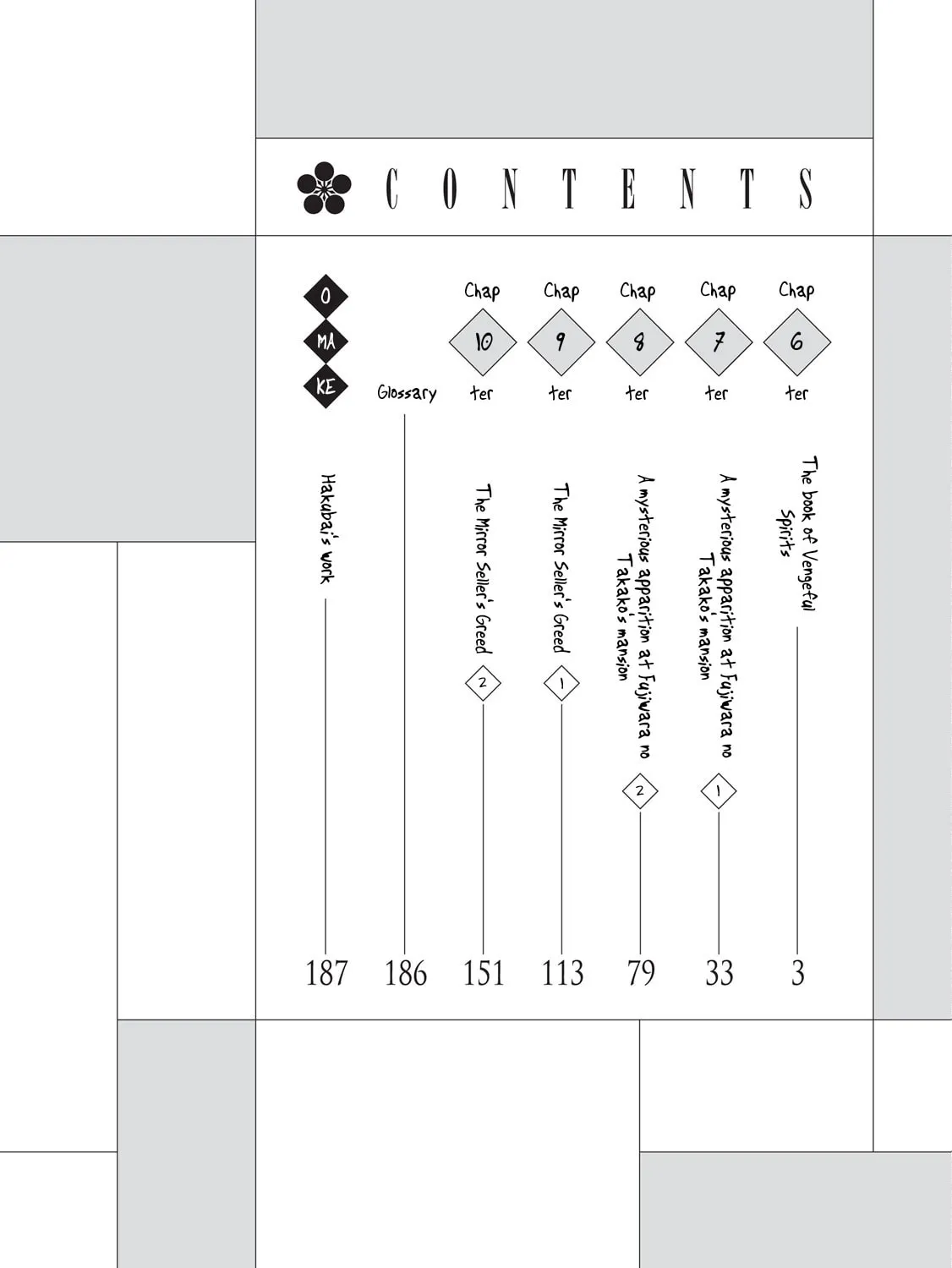 CONTENTS

Chap 6 ter
The book of Vengeful Spirits
3

Chap 7 ter
A mysterious apparition at Fujiwara no Takako's mansion
1
33

Chap 8 ter
A mysterious apparition at Fujiwara no Takako's mansion
2
79

Chap 9 ter
The Mirror Seller's Greed
1
113

Chap 10 ter
The Mirror Seller's Greed
2
151

Glossary
186

O MA KE
Hakubai's work
187